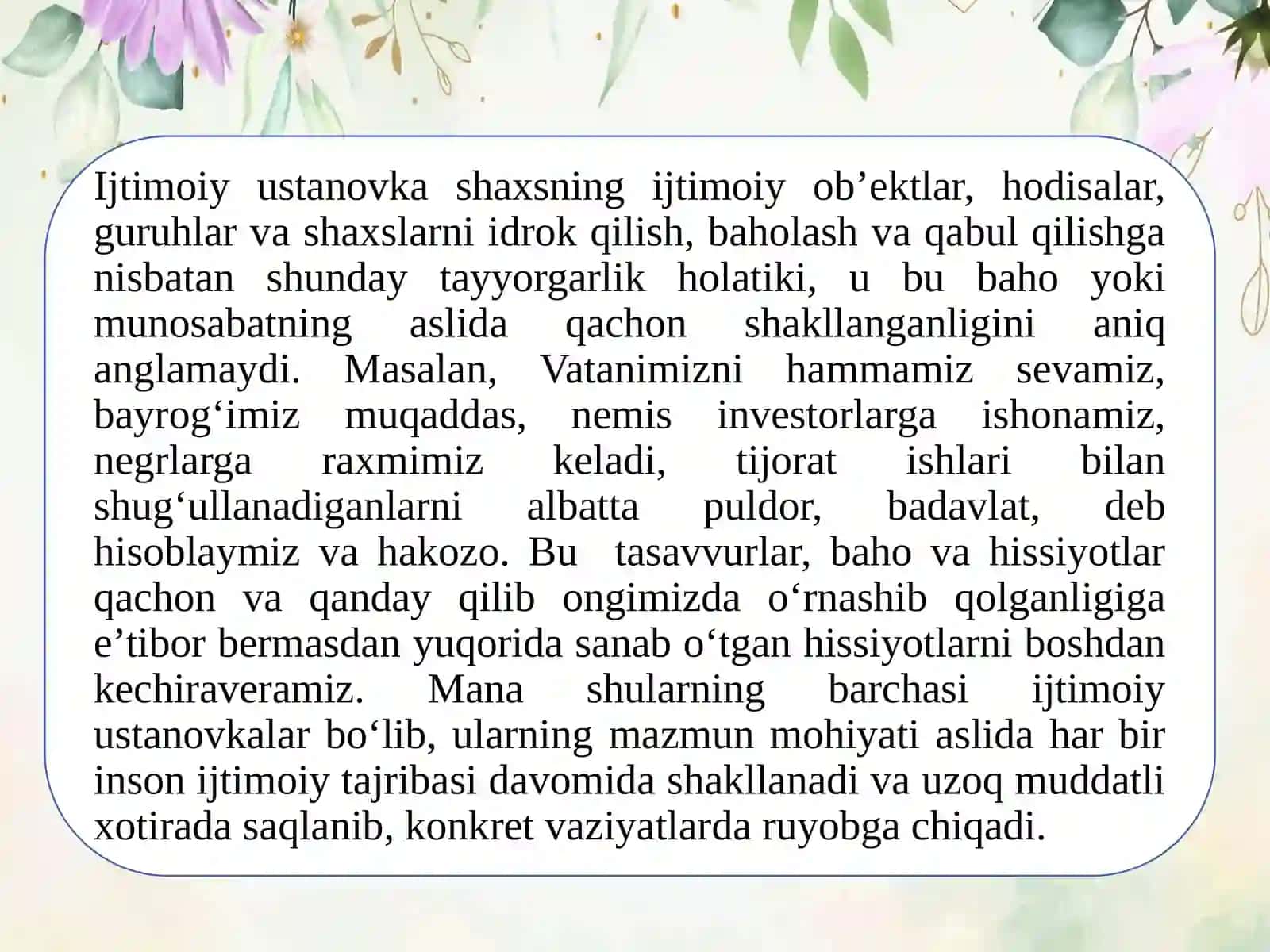 Ijtimoiy ustanovka shaxsning ijtimoiy ob’ektlar, hodisalar, guruhlar va shaxslarni idrok qilish, baholash va qabul qilishga nisbatan shunday tayyorgarlik holatiki, u bu baho yoki munosabatning aslida qachon shakllanganligini aniq anglamaydi. Masalan, Vatanimizni hammamiz sevamiz, bayrog‘imiz muqaddas, nemis investorlarga ishonamiz, negrlarga raxmimiz keladi, tijorat ishlari bilan shug‘ullanadiganlarni albatta puldor, badavlat, deb hisoblaymiz va hakozo. Bu tasavvurlar, baho va hissiyotlar qachon va qanday qilib ongimizda o‘rnashib qolganligiga e’tibor bermasdan yuqorida sanab o‘tgan hissiyotlarni boshdan kechiraveramiz. Mana shularning barchasi ijtimoiy ustanovkalar bo‘lib, ularning mazmun mohiyati aslida har bir inson ijtimoiy tajribasi davomida shakllanadi va uzoq muddatli xotirada saqlanib, konkret vaziyatlarda ruyobga chiqadi.